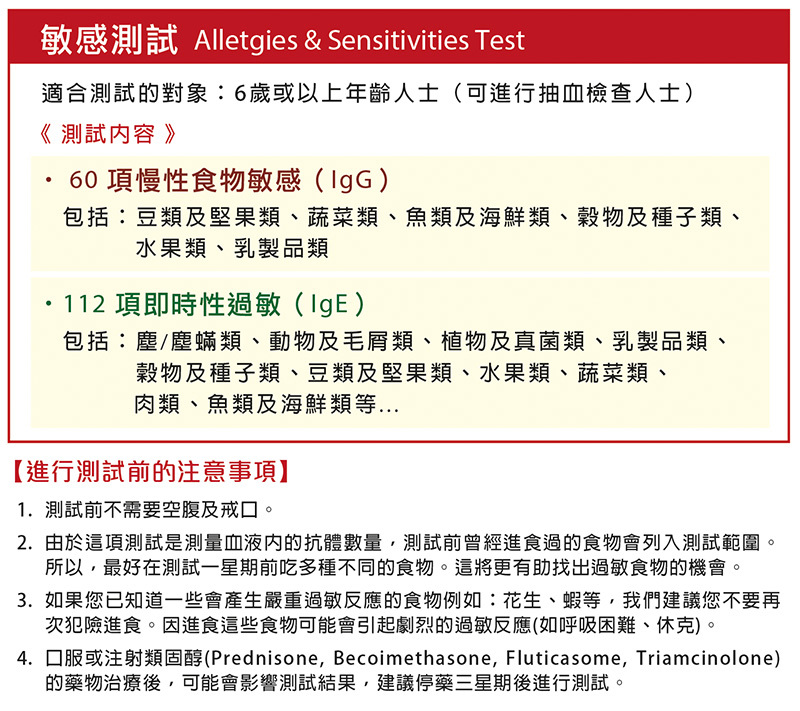 敏感測試 Alletgies & Sensitivities Test

適合測試的對象：6歲或以上年齡人士（可進行抽血檢查人士）

《 測試內容 》

・ 60 項慢性食物敏感（IgG）

包括：豆類及堅果類、蔬菜類、魚類及海鮮類、穀物及種子類、水果類、乳製品類

・112 項即時性過敏（IgE）

包括：塵/塵蟎類、動物及毛屑類、植物及真菌類、乳製品類、穀物及種子類、豆類及堅果類、水果類、蔬菜類、肉類、魚類及海鮮類等...

【進行測試前的注意事項】

1. 測試前不需要空腹及戒口。

2. 由於這項測試是測量血液內的抗體數量，測試前曾經進食過的食物會列入測試範圍。所以，最好在測試一星期前吃多種不同的食物。這將更有助找出過敏食物的機會。

3. 如果您已知道一些會產生嚴重過敏反應的食物例如：花生、蝦等，我們建議您不要再次犯險進食。因進食這些食物可能會引起劇烈的過敏反應(如呼吸困難、休克)。

4. 口服或注射類固醇(Prednisone, Becoimethasone, Fluticasome, Triamcinolone)的藥物治療後，可能會影響測試結果，建議停藥三星期後進行測試。